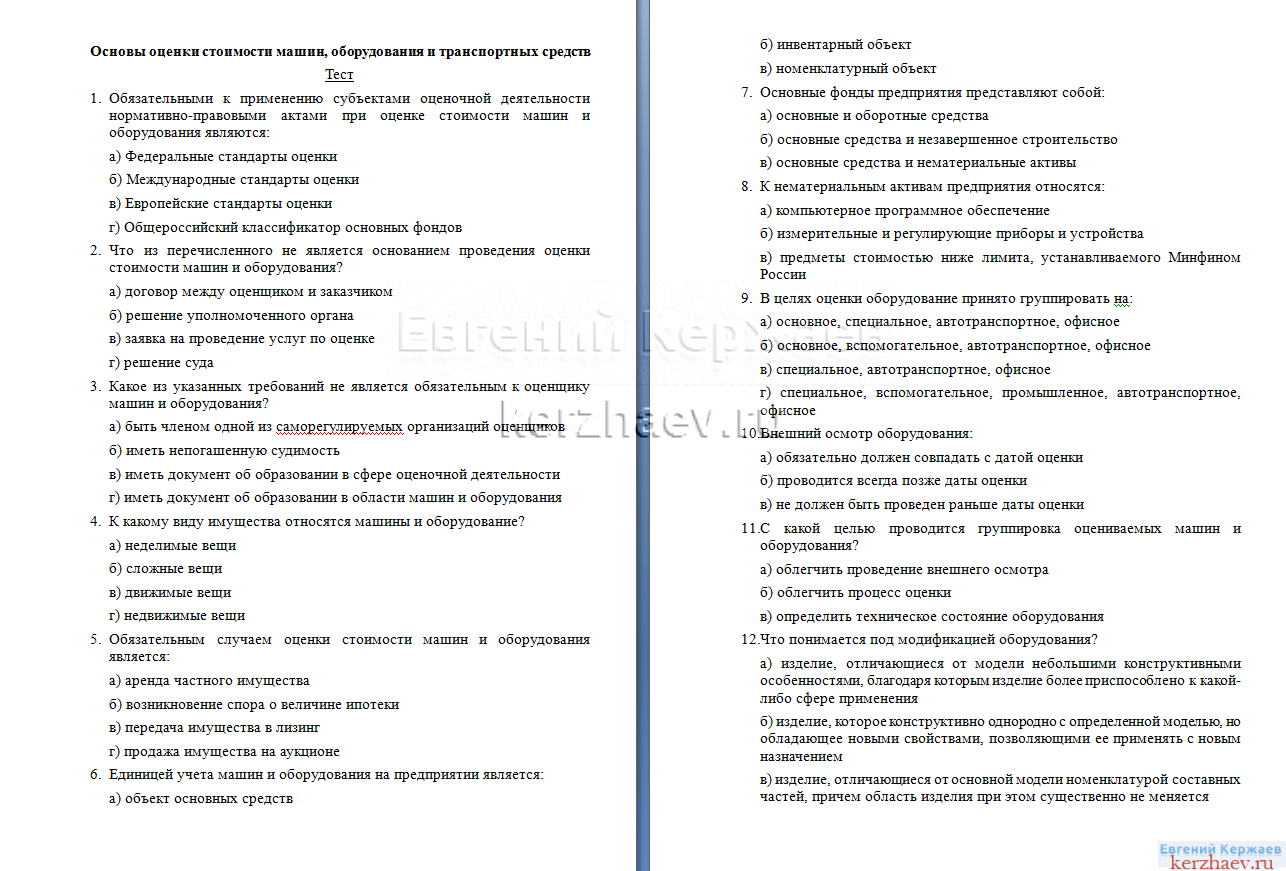 Основы оценки стоимости машин, оборудования и транспортных средств

Тест

1. Обязательными к применению субъектами оценочной деятельности нормативно-правовыми актами при оценке стоимости машин и оборудования являются:

а) Федеральные стандарты оценки

б) Международные стандарты оценки

в) Европейские стандарты оценки

г) Общероссийский классификатор основных фондов

2. Что из перечисленного не является основанием проведения оценки стоимости машин и оборудования?

а) договор между оценщиком и заказчиком

б) решение уполномоченного органа

в) заявка на проведение услуг по оценке

г) решение суда

3. Какое из указанных требований не является обязательным к оценщику машин и оборудования?

а) быть членом одной из саморегулируемых организаций оценщиков

б) иметь непогашенную судимость

в) иметь документ об образовании в сфере оценочной деятельности

г) иметь документ об образовании в области машин и оборудования

4. К какому виду имущества относятся машины и оборудование?

а) неделимые вещи

б) сложные вещи

в) движимые вещи

г) недвижимые вещи

5. Обязательным случаем оценки стоимости машин и оборудования является:

а) аренда частного имущества

б) возникновение спора о величине ипотеки

в) передача имущества в лизинг

г) продажа имущества на аукционе

6. Единицей учета машин и оборудования на предприятии является:

а) объект основных средств

б) инвентарный объект

в) номенклатурный объект

7. Основные фонды предприятия представляют собой:

а) основные и оборотные средства

б) основные средства и незавершенное строительство

в) основные средства и нематериальные активы

8. К нематериальным активам предприятия относятся:

а) компьютерное программное обеспечение

б) измерительные и регулирующие приборы и устройства

в) предметы стоимостью ниже лимита, устанавливаемого Минфином России

9. В целях оценки оборудование принято группировать на:

а) основное, специальное, автотранспортное, офисное

б) основное, вспомогательное, автотранспортное, офисное

в) специальное, автотранспортное, офисное

г) специальное, вспомогательное, промышленное, автотранспортное, офисное

10. Внешний осмотр оборудования:

а) обязательно должен совпадать с датой оценки

б) проводится всегда позже даты оценки

в) не должен быть проведен раньше даты оценки

11. С какой целью проводится группировка оцениваемых машин и оборудования?

а) облегчить проведение внешнего осмотра

б) облегчить процесс оценки

в) определить техническое состояние оборудования

12. Что понимается под модификацией оборудования?

а) изделие, отличающиеся от модели небольшими конструктивными особенностями, благодаря которым изделие более приспособлено к какой-либо сфере применения

б) изделие, которое конструктивно однородно с определенной моделью, но обладающее новыми свойствами, позволяющими ее применять с новым назначением

в) изделие, отличающиеся от основной модели номенклатурой составных частей, причем область изделия при этом существенно не меняется

Евгений Кержаев
kerzhaev.ru

Евгений Кержаев
kerzhaev.ru